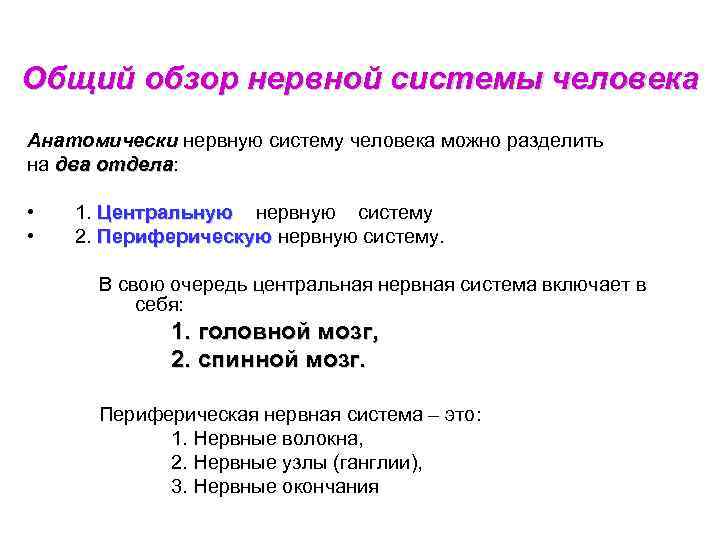 Общий обзор нервной системы человека

Анатомически нервную систему человека можно разделить на два отдела:

• 1. Центральную нервную систему
• 2. Периферическую нервную систему.

В свою очередь центральная нервная система включает в себя:

1. головной мозг,
2. спинной мозг.

Периферическая нервная система – это:
1. Нервные волокна,
2. Нервные узлы (ганглии),
3. Нервные окончания